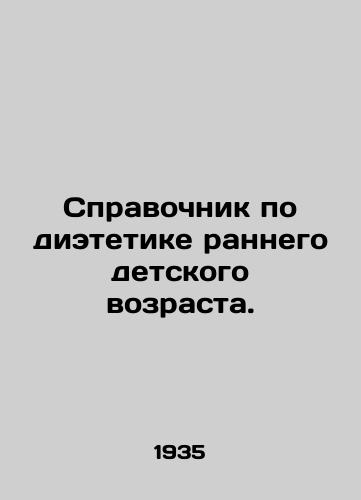 Справочник по диэтетике раннего детского возраста.

1935